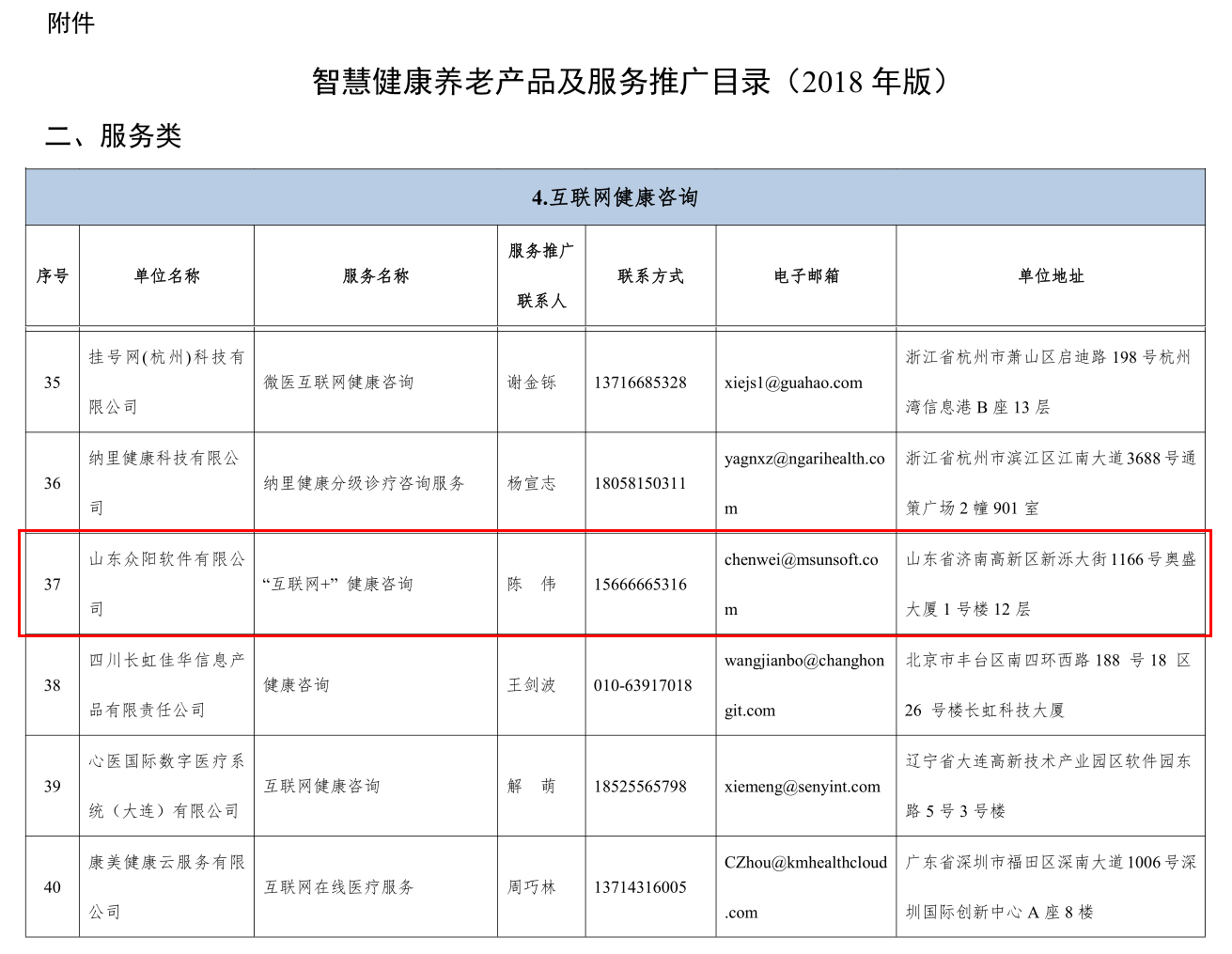 附件

智慧健康养老产品及服务推广目录（2018年版）

二、服务类

| 4.互联网健康咨询 | | | | | | |
|---|---|---|---|---|---|---|
| 序号 | 单位名称 | 服务名称 | 服务推广联系人 | 联系方式 | 电子邮箱 | 单位地址 |
| 35 | 挂号网(杭州)科技有限公司 | 微医互联网健康咨询 | 谢金铄 | 13716685328 | xiejs1@guahao.com | 浙江省杭州市萧山区启迪路198号杭州湾信息港B座13层 |
| 36 | 纳里健康科技有限公司 | 纳里健康分级诊疗咨询服务 | 杨宣志 | 18058150311 | yagnxz@ngarihealth.com | 浙江省杭州市滨江区江南大道3688号通策广场2幢901室 |
| 37 | 山东众阳软件有限公司 | “互联网+”健康咨询 | 陈 伟 | 15666665316 | chenwei@msunsoft.com | 山东省济南高新区新泺大街1166号奥盛大厦1号楼12层 |
| 38 | 四川长虹佳华信息产品有限责任公司 | 健康咨询 | 王剑波 | 010-63917018 | wangjianbo@changhongit.com | 北京市丰台区南四环西路188号18区26号楼长虹科技大厦 |
| 39 | 心医国际数字医疗系统（大连）有限公司 | 互联网健康咨询 | 解 萌 | 18525565798 | xiemeng@senyint.com | 辽宁省大连高新技术产业园区软件园东路5号3号楼 |
| 40 | 康美健康云服务有限公司 | 互联网在线医疗服务 | 周巧林 | 13714316005 | CZhou@kmhealthcloud.com | 广东省深圳市福田区深南大道1006号深圳国际创新中心A座8楼 |